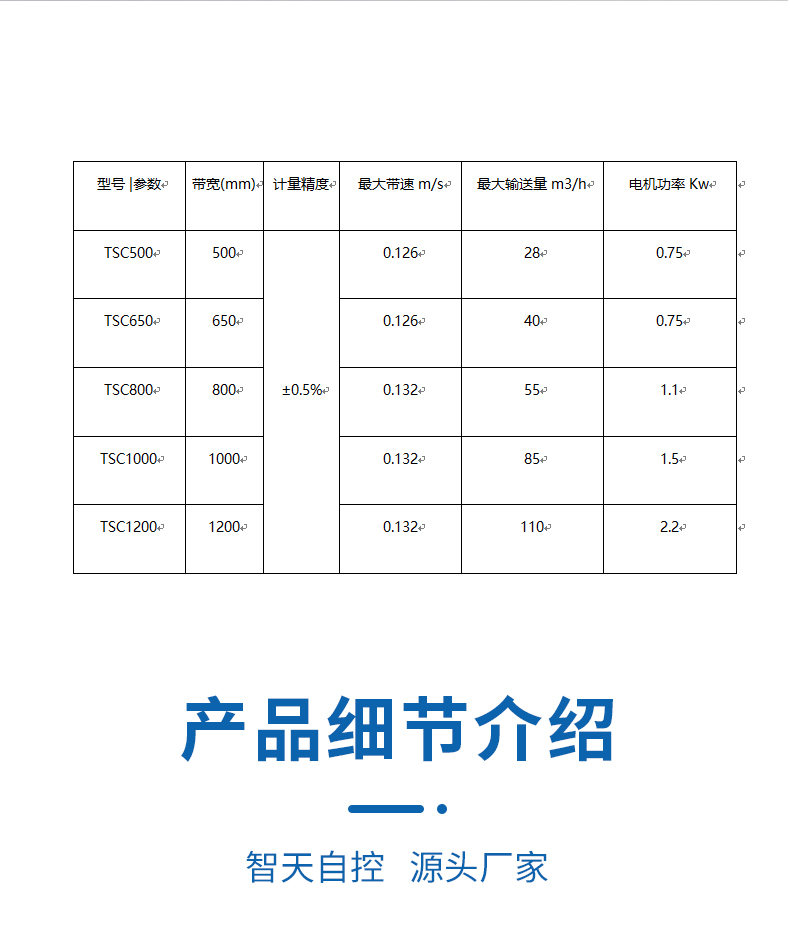 | 型号 \|参数 | 带宽(mm) | 计量精度 | 最大带速 m/s | 最大输送量 m3/h | 电机功率 Kw |
|---|---|---|---|---|---|
| TSC500 | 500 | ±0.5% | 0.126 | 28 | 0.75 |
| TSC650 | 650 | | 0.126 | 40 | 0.75 |
| TSC800 | 800 | | 0.132 | 55 | 1.1 |
| TSC1000 | 1000 | | 0.132 | 85 | 1.5 |
| TSC1200 | 1200 | | 0.132 | 110 | 2.2 |

产品细节介绍

智天自控 源头厂家